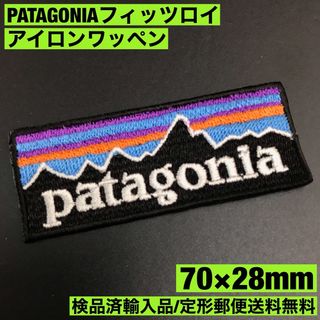 PATAGONIAフィッツロイ
アイロンワッペン

patagonia

70×28mm
検品済輸入品/定形郵便送料無料